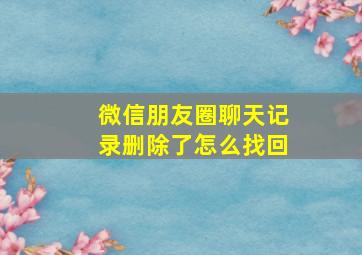 微信朋友圈聊天记录删除了怎么找回